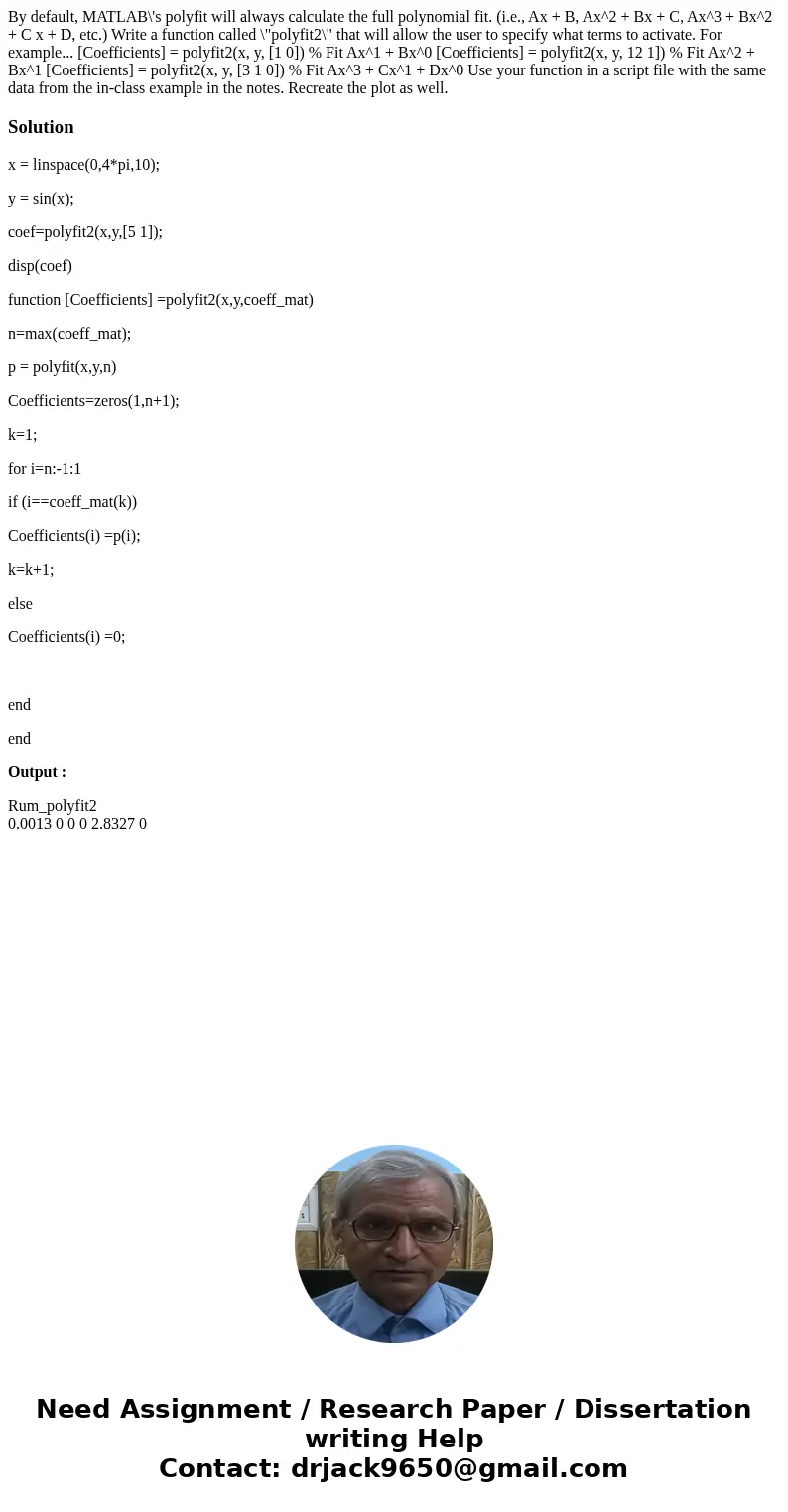 By default, MATLAB\'s polyfit will always calculate the full polynomial fit. (i.e., Ax + B, Ax^2 + Bx + C, Ax^3 + Bx^2 + C x + D, etc.) Write a function called \"polyfit2\" that will allow the user to specify what terms to activate. For example... [Coefficients] = polyfit2(x, y, [1 0]) % Fit Ax^1 + Bx^0 [Coefficients] = polyfit2(x, y, 12 1]) % Fit Ax^2 + Bx^1 [Coefficients] = polyfit2(x, y, [3 1 0]) % Fit Ax^3 + Cx^1 + Dx^0 Use your function in a script file with the same data from the in-class example in the notes. Recreate the plot as well.

Solution

x = linspace(0,4*pi,10);

y = sin(x);

coef=polyfit2(x,y,[5 1]);

disp(coef)

function [Coefficients] =polyfit2(x,y,coeff_mat)

n=max(coeff_mat);

p = polyfit(x,y,n)

Coefficients=zeros(1,n+1);

k=1;

for i=n:-1:1

if (i==coeff_mat(k))

Coefficients(i) =p(i);

k=k+1;

else

Coefficients(i) =0;

end

end

Output :

Rum_polyfit2
0.0013 0 0 0 2.8327 0

Need Assignment / Research Paper / Dissertation writing Help
Contact: drjack9650@gmail.com